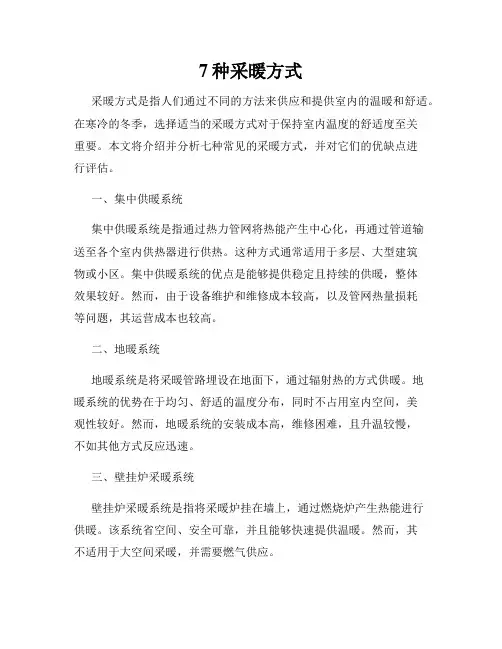 7 种采暖方式

采暖方式是指人们通过不同的方法来供应和提供室内的温暖和舒适。在寒冷的冬季，选择适当的采暖方式对于保持室内温度的舒适度至关重要。本文将介绍并分析七种常见的采暖方式，并对它们的优缺点进行评估。

一、集中供暖系统

集中供暖系统是指通过热力管网将热能产生中心化，再通过管道输送至各个室内供热器进行供热。这种方式通常适用于多层、大型建筑物或小区。集中供暖系统的优点是能够提供稳定且持续的供暖，整体效果较好。然而，由于设备维护和维修成本较高，以及管网热量损耗等问题，其运营成本也较高。

二、地暖系统

地暖系统是将采暖管路埋设在地面下，通过辐射热的方式供暖。地暖系统的优势在于均匀、舒适的温度分布，同时不占用室内空间，美观性较好。然而，地暖系统的安装成本高，维修困难，且升温较慢，不如其他方式反应迅速。

三、壁挂炉采暖系统

壁挂炉采暖系统是指将采暖炉挂在墙上，通过燃烧炉产生热能进行供暖。该系统省空间、安全可靠，并且能够快速提供温暖。然而，其不适用于大空间采暖，并需要燃气供应。